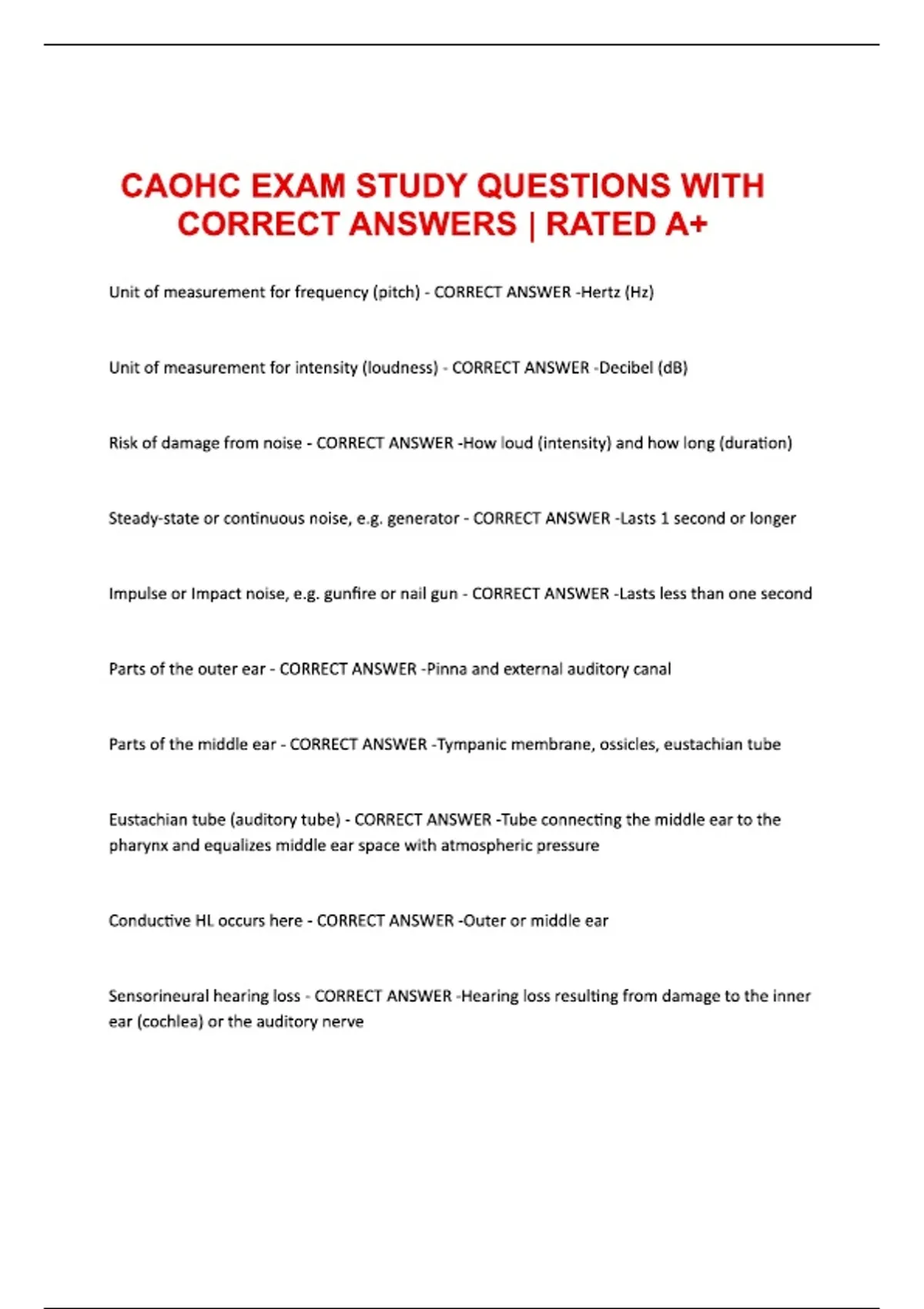 CAOHC EXAM STUDY QUESTIONS WITH CORRECT ANSWERS | RATED A+

Unit of measurement for frequency (pitch) - CORRECT ANSWER -Hertz (Hz)

Unit of measurement for intensity (loudness) - CORRECT ANSWER -Decibel (dB)

Risk of damage from noise - CORRECT ANSWER -How loud (intensity) and how long (duration)

Steady-state or continuous noise, e.g. generator - CORRECT ANSWER -Lasts 1 second or longer

Impulse or Impact noise, e.g. gunfire or nail gun - CORRECT ANSWER -Lasts less than one second

Parts of the outer ear - CORRECT ANSWER -Pinna and external auditory canal

Parts of the middle ear - CORRECT ANSWER -Tympanic membrane, ossicles, eustachian tube

Eustachian tube (auditory tube) - CORRECT ANSWER -Tube connecting the middle ear to the pharynx and equalizes middle ear space with atmospheric pressure

Conductive HL occurs here - CORRECT ANSWER -Outer or middle ear

Sensorineural hearing loss - CORRECT ANSWER -Hearing loss resulting from damage to the inner ear (cochlea) or the auditory nerve